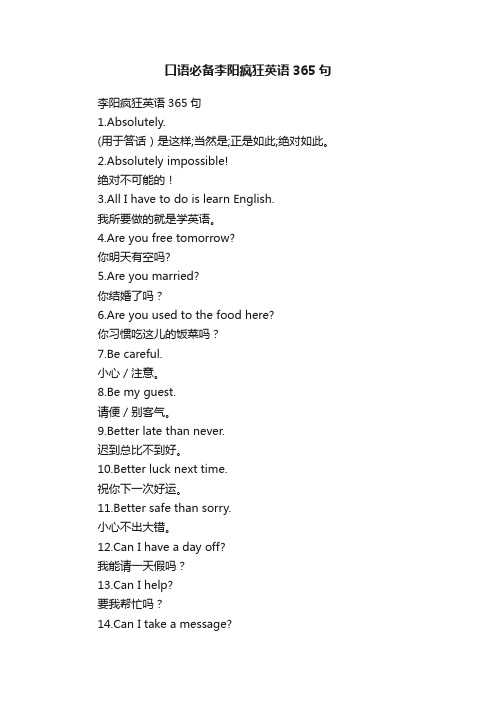 口语必备李阳疯狂英语 365 句

李阳疯狂英语 365 句
1.Absolutely.
(用于答话）是这样;当然是;正是如此;绝对如此。
2.Absolutely impossible!
绝对不可能的！
3.All I have to do is learn English.
我所要做的就是学英语。
4.Are you free tomorrow?
你明天有空吗?
5.Are you married?
你结婚了吗？
6.Are you used to the food here?
你习惯吃这儿的饭菜吗？
7.Be careful.
小心 / 注意。
8.Be my guest.
请便 / 别客气。
9.Better late than never.
迟到总比不到好。
10.Better luck next time.
祝你下一次好运。
11.Better safe than sorry.
小心不出大错。
12.Can I have a day off?
我能请一天假吗？
13.Can I help?
要我帮忙吗？
14.Can I take a message?